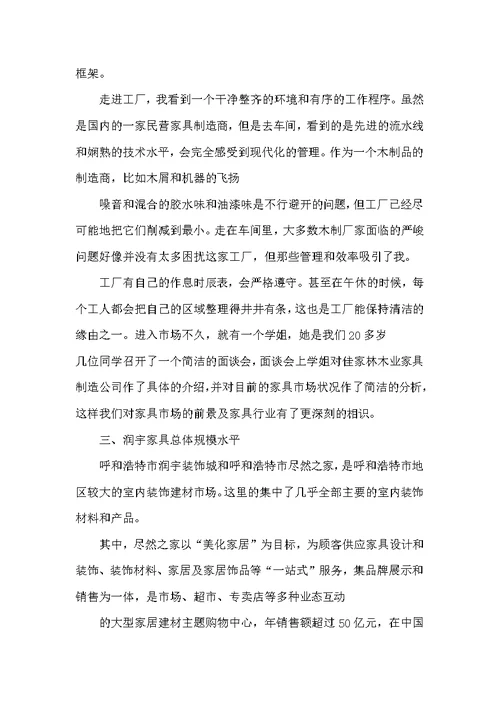 框架。

走进工厂，我看到一个干净整齐的环境和有序的工作程序。虽然是国内的一家民营家具制造商，但是去车间，看到的是先进的流水线和娴熟的技术水平，会完全感受到现代化的管理。作为一个木制品的制造商，比如木屑和机器的飞扬

噪音和混合的胶水味和油漆味是不行避开的问题，但工厂已经尽可能地把它们削减到最小。走在车间里，大多数木制厂家面临的严峻问题好像并没有太多困扰这家工厂，但那些管理和效率吸引了我。

工厂有自己的作息时辰表，会严格遵守。甚至在午休的时候，每个工人都会把自己的区域整理得井井有条，这也是工厂能保持清洁的缘由之一。进入市场不久，就有一个学姐，她是我们20多岁

几位同学召开了一个简洁的面谈会，面谈会上学姐对佳家林木业家具制造公司作了具体的介绍，并对目前的家具市场状况作了简洁的分析，这样我们对家具市场的前景及家具行业有了更深刻的相识。

三、润宇家具总体规模水平

呼和浩特市润宇装饰城和呼和浩特市尽然之家，是呼和浩特市地区较大的室内装饰建材市场。这里的集中了几乎全部主要的室内装饰材料和产品。

其中，尽然之家以“美化家居”为目标，为顾客供应家具设计和装饰、装饰材料、家居及家居饰品等“一站式”服务，集品牌展示和销售为一体，是市场、超市、专卖店等多种业态互动

的大型家居建材主题购物中心，年销售额超过50亿元，在中国